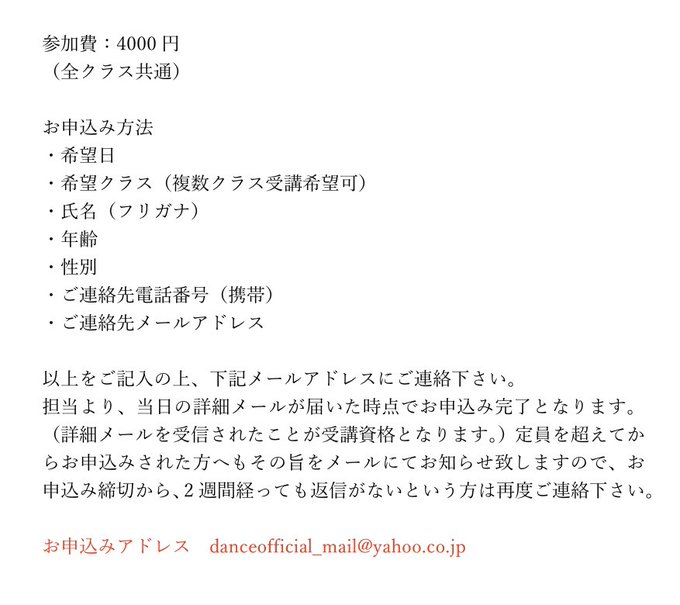 参加費：4000円
（全クラス共通）

お申込み方法
・希望日
・希望クラス（複数クラス受講希望可）
・氏名（フリガナ）
・年齢
・性別
・ご連絡先電話番号（携帯）
・ご連絡先メールアドレス

以上をご記入の上、下記メールアドレスにご連絡下さい。
担当より、当日の詳細メールが届いた時点でお申込み完了となります。（詳細メールを受信されたことが受講資格となります。）定員を超えてからお申込みされた方へもその旨をメールにてお知らせ致しますので、お申込み締切から、2週間経っても返信がないという方は再度ご連絡下さい。

お申込みアドレス danceofficial_mail@yahoo.co.jp